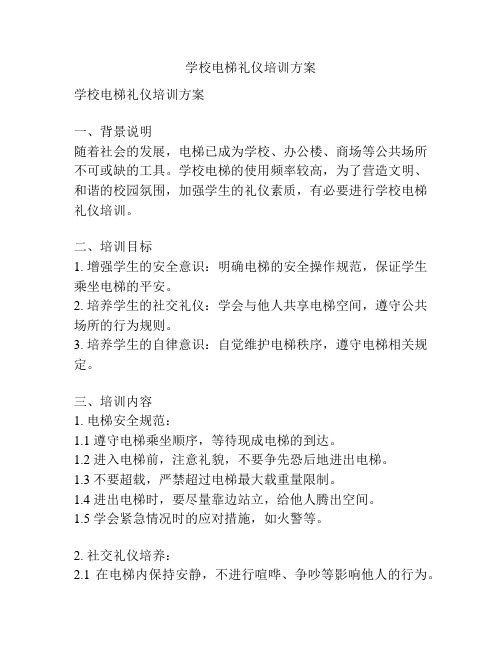 学校电梯礼仪培训方案

学校电梯礼仪培训方案

一、背景说明
随着社会的发展，电梯已成为学校、办公楼、商场等公共场所不可或缺的工具。学校电梯的使用频率较高，为了营造文明、和谐的校园氛围，加强学生的礼仪素质，有必要进行学校电梯礼仪培训。

二、培训目标
1. 增强学生的安全意识：明确电梯的安全操作规范，保证学生乘坐电梯的平安。
2. 培养学生的社交礼仪：学会与他人共享电梯空间，遵守公共场所的行为规则。
3. 培养学生的自律意识：自觉维护电梯秩序，遵守电梯相关规定。

三、培训内容
1. 电梯安全规范：
1.1 遵守电梯乘坐顺序，等待现成电梯的到达。
1.2 进入电梯前，注意礼貌，不要争先恐后地进出电梯。
1.3 不要超载，严禁超过电梯最大载重量限制。
1.4 进出电梯时，要尽量靠边站立，给他人腾出空间。
1.5 学会紧急情况时的应对措施，如火警等。

2. 社交礼仪培养：
2.1 在电梯内保持安静，不进行喧哗、争吵等影响他人的行为。